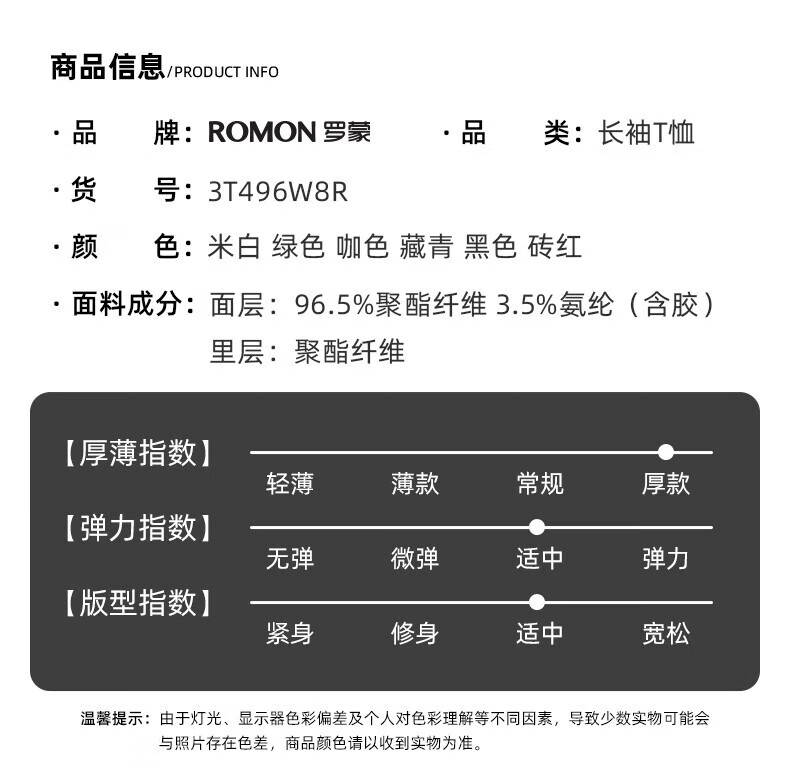 商品信息/PRODUCT INFO

· 品　　牌：ROMON 罗蒙　　· 品　　类：长袖T恤

· 货　　号：3T496W8R

· 颜　　色：米白 绿色 咖色 藏青 黑色 砖红

· 面料成分：面层：96.5%聚酯纤维 3.5%氨纶（含胶）
里层：聚酯纤维

【厚薄指数】
轻薄　薄款　常规　厚款

【弹力指数】
无弹　微弹　适中　弹力

【版型指数】
紧身　修身　适中　宽松

温馨提示：由于灯光、显示器色彩偏差及个人对色彩理解等不同因素，导致少数实物可能会与照片存在色差，商品颜色请以收到实物为准。